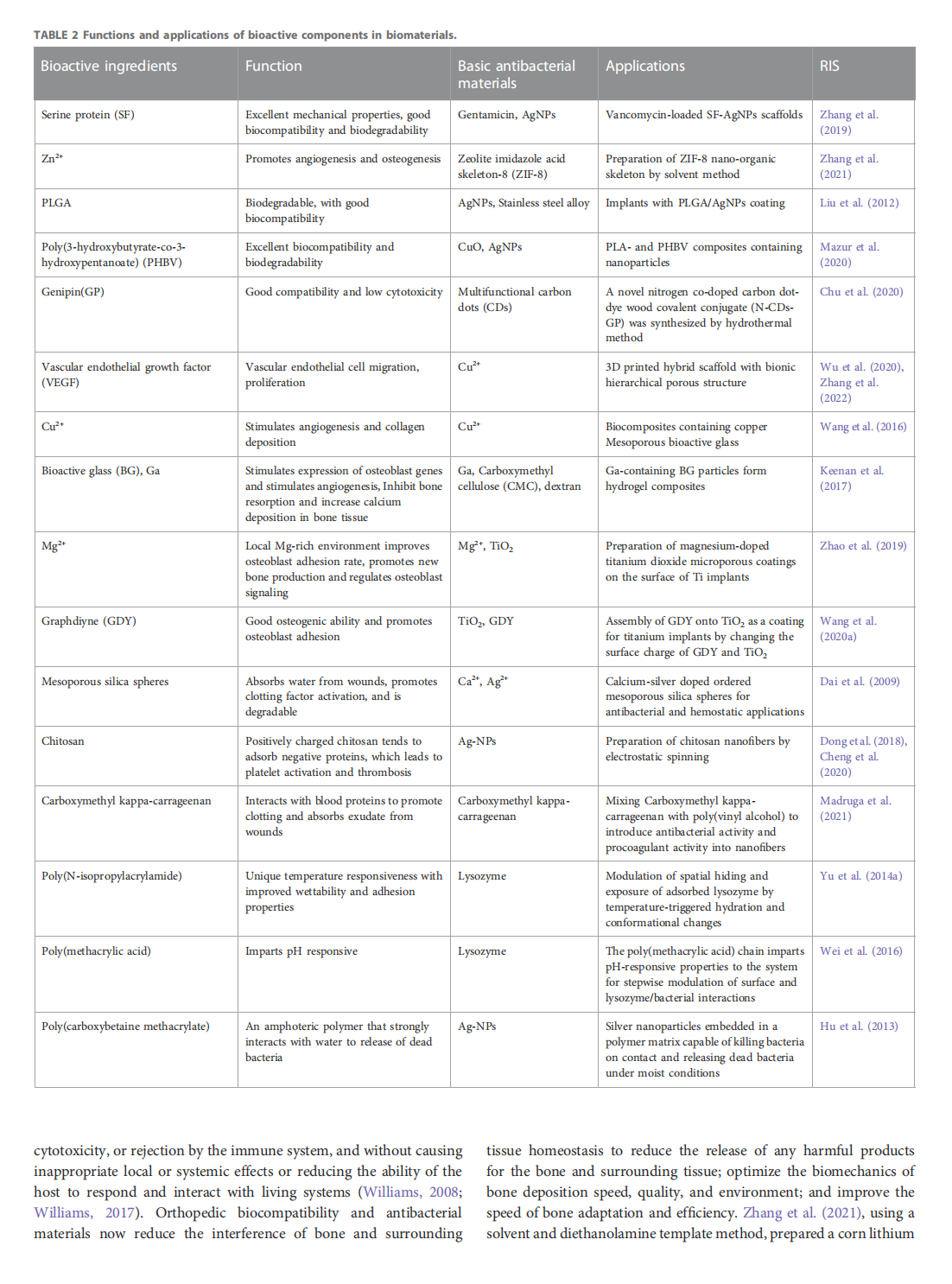 TABLE 2 Functions and applications of bioactive components in biomaterials.

| Bioactive ingredients | Function | Basic antibacterial materials | Applications | RIS |
|---|---|---|---|---|
| Serine protein (SF) | Excellent mechanical properties, good biocompatibility and biodegradability | Gentamicin, AgNPs | Vancomycin-loaded SF-AgNPs scaffolds | Zhang et al. (2019) |
| $Zn^{2+}$ | Promotes angiogenesis and osteogenesis | Zeolite imidazole acid skeleton-8 (ZIF-8) | Preparation of ZIF-8 nano-organic skeleton by solvent method | Zhang et al. (2021) |
| PLGA | Biodegradable, with good biocompatibility | AgNPs, Stainless steel alloy | Implants with PLGA/AgNPs coating | Liu et al. (2012) |
| Poly(3-hydroxybutyrate-co-3-hydroxypentanoate) (PHBV) | Excellent biocompatibility and biodegradability | CuO, AgNPs | PLA- and PHBV composites containing nanoparticles | Mazur et al. (2020) |
| Genipin(GP) | Good compatibility and low cytotoxicity | Multifunctional carbon dots (CDs) | A novel nitrogen co-doped carbon dot-dye wood covalent conjugate (N-CDs-GP) was synthesized by hydrothermal method | Chu et al. (2020) |
| Vascular endothelial growth factor (VEGF) | Vascular endothelial cell migration, proliferation | $Cu^{2+}$ | 3D printed hybrid scaffold with bionic hierarchical porous structure | Wu et al. (2020), Zhang et al. (2022) |
| $Cu^{2+}$ | Stimulates angiogenesis and collagen deposition | $Cu^{2+}$ | Biocomposites containing copper Mesoporous bioactive glass | Wang et al. (2016) |
| Bioactive glass (BG), Ga | Stimulates expression of osteoblast genes and stimulates angiogenesis, Inhibit bone resorption and increase calcium deposition in bone tissue | Ga, Carboxymethyl cellulose (CMC), dextran | Ga-containing BG particles form hydrogel composites | Keenan et al. (2017) |
| $Mg^{2+}$ | Local Mg-rich environment improves osteoblast adhesion rate, promotes new bone production and regulates osteoblast signaling | $Mg^{2+}$, $TiO_2$ | Preparation of magnesium-doped titanium dioxide microporous coatings on the surface of Ti implants | Zhao et al. (2019) |
| Graphdiyne (GDY) | Good osteogenic ability and promotes osteoblast adhesion | $TiO_2$, GDY | Assembly of GDY onto $TiO_2$ as a coating for titanium implants by changing the surface charge of GDY and $TiO_2$ | Wang et al. (2020a) |
| Mesoporous silica spheres | Absorbs water from wounds, promotes clotting factor activation, and is degradable | $Ca^{2+}$, $Ag^{2+}$ | Calcium-silver doped ordered mesoporous silica spheres for antibacterial and hemostatic applications | Dai et al. (2009) |
| Chitosan | Positively charged chitosan tends to adsorb negative proteins, which leads to platelet activation and thrombosis | Ag-NPs | Preparation of chitosan nanofibers by electrostatic spinning | Dong et al. (2018), Cheng et al. (2020) |
| Carboxymethyl kappa-carrageenan | Interacts with blood proteins to promote clotting and absorbs exudate from wounds | Carboxymethyl kappa-carrageenan | Mixing Carboxymethyl kappa-carrageenan with poly(vinyl alcohol) to introduce antibacterial activity and procoagulant activity into nanofibers | Madruga et al. (2021) |
| Poly(N-isopropylacrylamide) | Unique temperature responsiveness with improved wettability and adhesion properties | Lysozyme | Modulation of spatial hiding and exposure of adsorbed lysozyme by temperature-triggered hydration and conformational changes | Yu et al. (2014a) |
| Poly(methacrylic acid) | Imparts pH responsive | Lysozyme | The poly(methacrylic acid) chain imparts pH-responsive properties to the system for stepwise modulation of surface and lysozyme/bacterial interactions | Wei et al. (2016) |
| Poly(carboxybetaine methacrylate) | An amphoteric polymer that strongly interacts with water to release of dead bacteria | Ag-NPs | Silver nanoparticles embedded in a polymer matrix capable of killing bacteria on contact and releasing dead bacteria under moist conditions | Hu et al. (2013) |

cytotoxicity, or rejection by the immune system, and without causing inappropriate local or systemic effects or reducing the ability of the host to respond and interact with living systems (Williams, 2008; Williams, 2017). Orthopedic biocompatibility and antibacterial materials now reduce the interference of bone and surrounding

tissue homeostasis to reduce the release of any harmful products for the bone and surrounding tissue; optimize the biomechanics of bone deposition speed, quality, and environment; and improve the speed of bone adaptation and efficiency. Zhang et al. (2021), using a solvent and diethanolamine template method, prepared a corn lithium